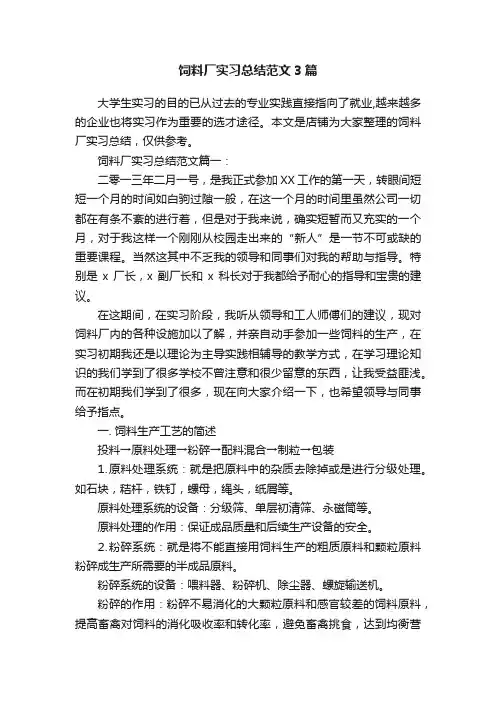 饲料厂实习总结范文3篇

大学生实习的目的已从过去的专业实践直接指向了就业,越来越多的企业也将实习作为重要的选才途径。本文是店铺为大家整理的饲料厂实习总结，仅供参考。

饲料厂实习总结范文篇一：

二零一三年二月一号，是我正式参加XX工作的第一天，转眼间短短一个月的时间如白驹过隙一般，在这一个月的时间里虽然公司一切都在有条不紊的进行着，但是对于我来说，确实短暂而又充实的一个月，对于我这样一个刚刚从校园走出来的“新人”是一节不可或缺的重要课程。当然这其中不乏我的领导和同事们对我的帮助与指导。特别是 x 厂长，x 副厂长和 x 科长对于我都给予耐心的指导和宝贵的建议。

在这期间，在实习阶段，我听从领导和工人师傅们的建议，现对饲料厂内的各种设施加以了解，并亲自动手参加一些饲料的生产，在实习初期我还是以理论为主导实践相辅导的教学方式，在学习理论知识的我们学到了很多学校不曾注意和很少留意的东西，让我受益匪浅。而在初期我们学到了很多，现在向大家介绍一下，也希望领导与同事给予指点。

一. 饲料生产工艺的简述

投料→原料处理→粉碎→配料混合→制粒→包装

1. 原料处理系统：就是把原料中的杂质去除掉或是进行分级处理。如石块，秸杆，铁钉，螺母，绳头，纸屑等。

原料处理系统的设备：分级筛、单层初清筛、永磁筒等。

原料处理的作用：保证成品质量和后续生产设备的安全。

2. 粉碎系统：就是将不能直接用饲料生产的粗质原料和颗粒原料粉碎成生产所需要的半成品原料。

粉碎系统的设备：喂料器、粉碎机、除尘器、螺旋输送机。

粉碎的作用：粉碎不易消化的大颗粒原料和感官较差的饲料原料，提高畜禽对饲料的消化吸收率和转化率，避免畜禽挑食，达到均衡营